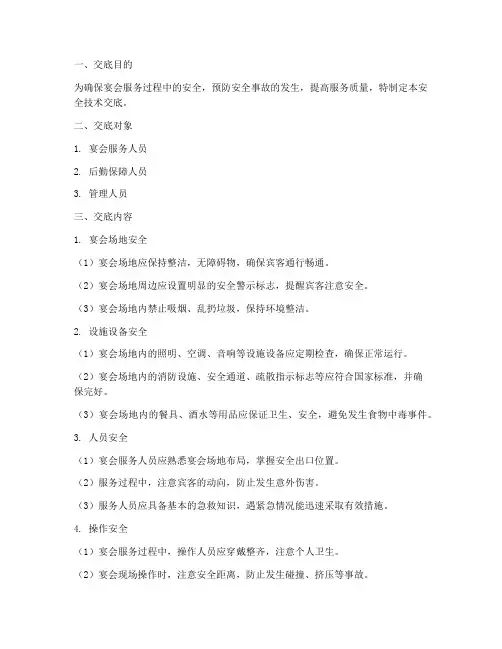 一、交底目的

为确保宴会服务过程中的安全，预防安全事故的发生，提高服务质量，特制定本安全技术交底。

二、交底对象

1. 宴会服务人员

2. 后勤保障人员

3. 管理人员

三、交底内容

1. 宴会场地安全

（1）宴会场地应保持整洁，无障碍物，确保宾客通行畅通。

（2）宴会场地周边应设置明显的安全警示标志，提醒宾客注意安全。

（3）宴会场地内禁止吸烟、乱扔垃圾，保持环境整洁。

2. 设施设备安全

（1）宴会场地内的照明、空调、音响等设施设备应定期检查，确保正常运行。

（2）宴会场地内的消防设施、安全通道、疏散指示标志等应符合国家标准，并确保完好。

（3）宴会场地内的餐具、酒水等用品应保证卫生、安全，避免发生食物中毒事件。

3. 人员安全

（1）宴会服务人员应熟悉宴会场地布局，掌握安全出口位置。

（2）服务过程中，注意宾客的动向，防止发生意外伤害。

（3）服务人员应具备基本的急救知识，遇紧急情况能迅速采取有效措施。

4. 操作安全

（1）宴会服务过程中，操作人员应穿戴整齐，注意个人卫生。

（2）宴会现场操作时，注意安全距离，防止发生碰撞、挤压等事故。